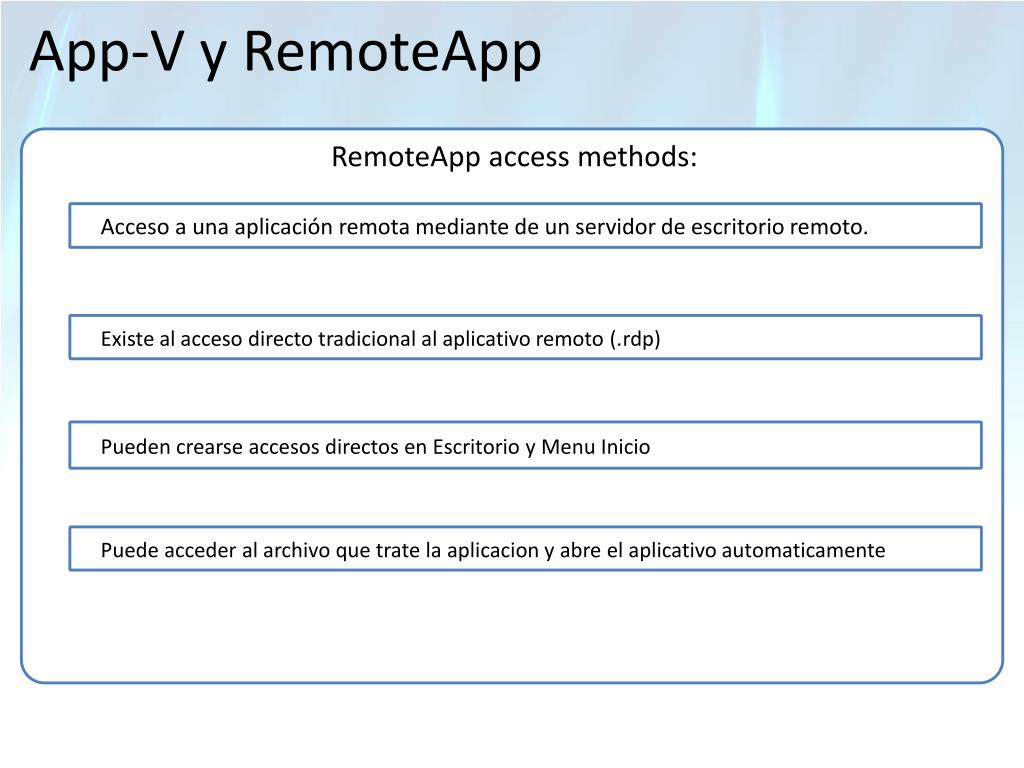 App-V y RemoteApp

RemoteApp access methods:

Acceso a una aplicación remota mediante de un servidor de escritorio remoto.

Existe al acceso directo tradicional al aplicativo remoto (.rdp)

Pueden crearse accesos directos en Escritorio y Menu Inicio

Puede acceder al archivo que trate la aplicacion y abre el aplicativo automaticamente